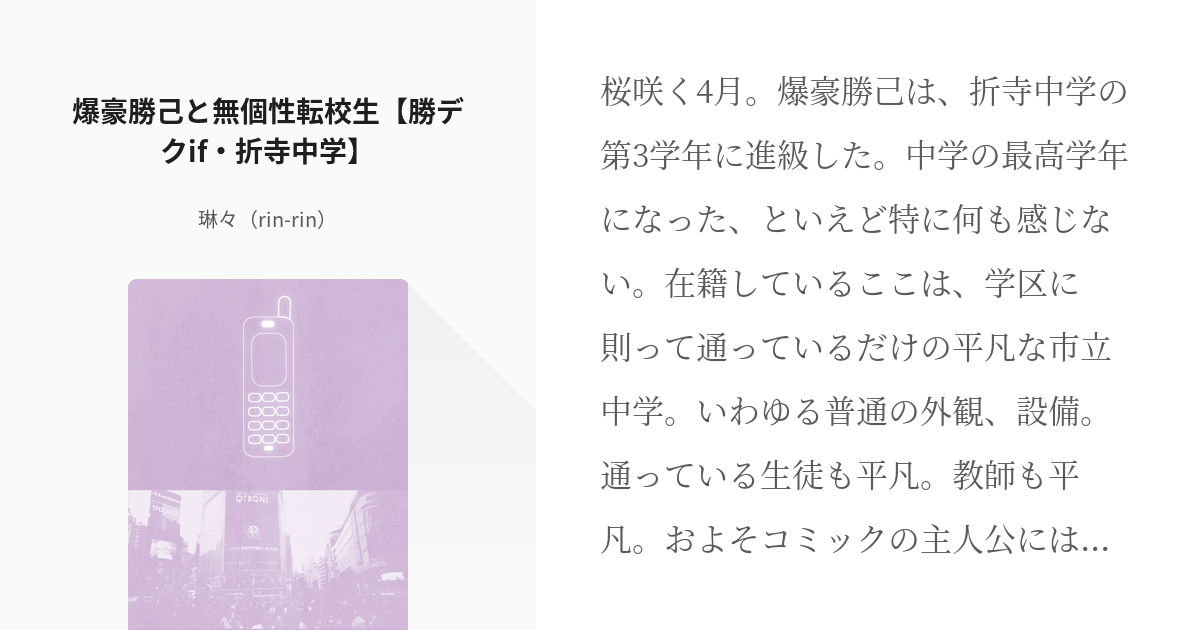 爆豪勝己と無個性転校生【勝デクif・折寺中学】

琳々（rin-rin）

QFRONT

桜咲く4月。爆豪勝己は、折寺中学の第3学年に進級した。中学の最高学年になった、といえど特に何も感じない。在籍しているここは、学区に則って通っているだけの平凡な市立中学。いわゆる普通の外観、設備。通っている生徒も平凡。教師も平凡。およそコミックの主人公には…